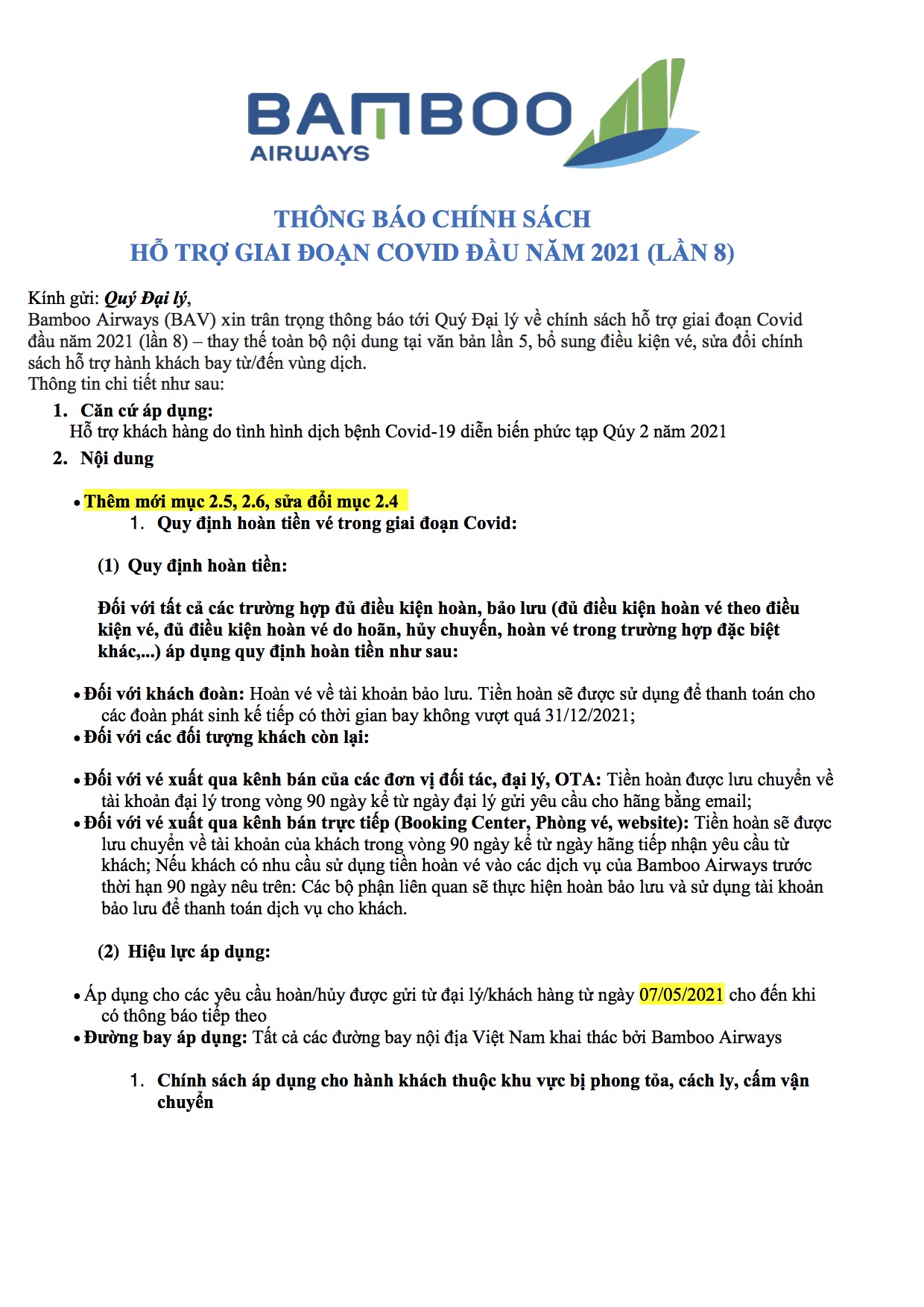 BAMBOO
AIRWAYS

THÔNG BÁO CHÍNH SÁCH
HỖ TRỢ GIAI ĐOẠN COVID ĐẦU NĂM 2021 (LẦN 8)

Kính gửi: Quý Đại lý,
Bamboo Airways (BAV) xin trân trọng thông báo tới Quý Đại lý về chính sách hỗ trợ giai đoạn Covid đầu năm 2021 (lần 8) – thay thế toàn bộ nội dung tại văn bản lần 5, bổ sung điều kiện vé, sửa đổi chính sách hỗ trợ hành khách bay từ/đến vùng dịch.
Thông tin chi tiết như sau:

1. Căn cứ áp dụng:
Hỗ trợ khách hàng do tình hình dịch bệnh Covid-19 diễn biến phức tạp Qúy 2 năm 2021

2. Nội dung

• Thêm mới mục 2.5, 2.6, sửa đổi mục 2.4

1. Quy định hoàn tiền vé trong giai đoạn Covid:

(1) Quy định hoàn tiền:

Đối với tất cả các trường hợp đủ điều kiện hoàn, bảo lưu (đủ điều kiện hoàn vé theo điều kiện vé, đủ điều kiện hoàn vé do hoãn, hủy chuyến, hoàn vé trong trường hợp đặc biệt khác,...) áp dụng quy định hoàn tiền như sau:

• Đối với khách đoàn: Hoàn vé về tài khoản bảo lưu. Tiền hoàn sẽ được sử dụng để thanh toán cho các đoàn phát sinh kế tiếp có thời gian bay không vượt quá 31/12/2021;
• Đối với các đối tượng khách còn lại:

• Đối với vé xuất qua kênh bán của các đơn vị đối tác, đại lý, OTA: Tiền hoàn được lưu chuyển về tài khoản đại lý trong vòng 90 ngày kể từ ngày đại lý gửi yêu cầu cho hãng bằng email;
• Đối với vé xuất qua kênh bán trực tiếp (Booking Center, Phòng vé, website): Tiền hoàn sẽ được lưu chuyển về tài khoản của khách trong vòng 90 ngày kể từ ngày hãng tiếp nhận yêu cầu từ khách; Nếu khách có nhu cầu sử dụng tiền hoàn vé vào các dịch vụ của Bamboo Airways trước thời hạn 90 ngày nêu trên: Các bộ phận liên quan sẽ thực hiện hoàn bảo lưu và sử dụng tài khoản bảo lưu để thanh toán dịch vụ cho khách.

(2) Hiệu lực áp dụng:

• Áp dụng cho các yêu cầu hoàn/hủy được gửi từ đại lý/khách hàng từ ngày 07/05/2021 cho đến khi có thông báo tiếp theo
• Đường bay áp dụng: Tất cả các đường bay nội địa Việt Nam khai thác bởi Bamboo Airways

1. Chính sách áp dụng cho hành khách thuộc khu vực bị phong tỏa, cách ly, cấm vận chuyển